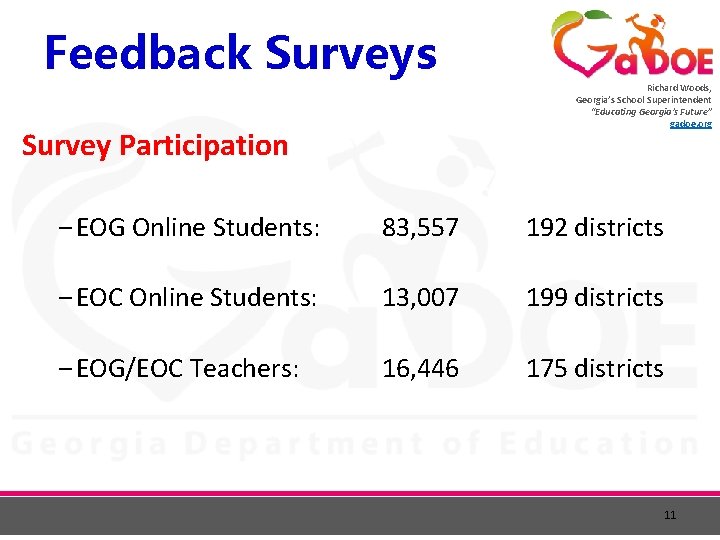 Feedback Surveys

GaDOE
Richard Woods,
Georgia's School Superintendent
"Educating Georgia's Future"
gadoe.org

Survey Participation

– EOG Online Students: 83,557 192 districts

– EOC Online Students: 13,007 199 districts

– EOG/EOC Teachers: 16,446 175 districts

Georgia Department of Education

11